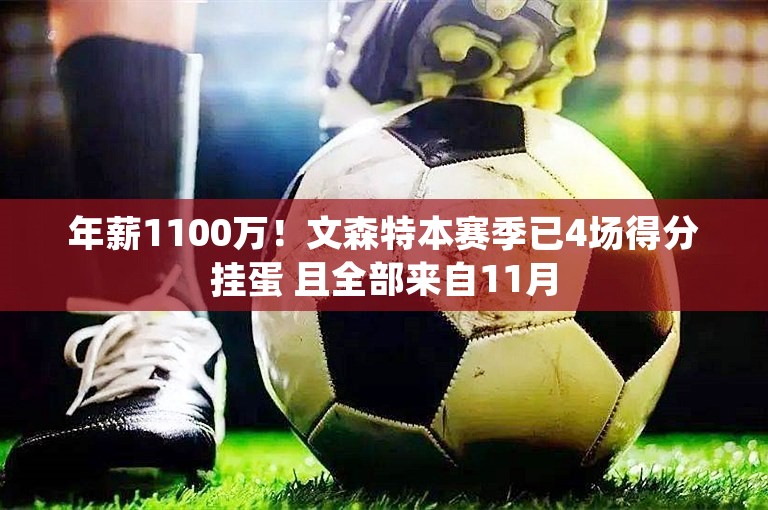 年薪1100万！文森特本赛季已4场得分挂蛋 且全部来自11月